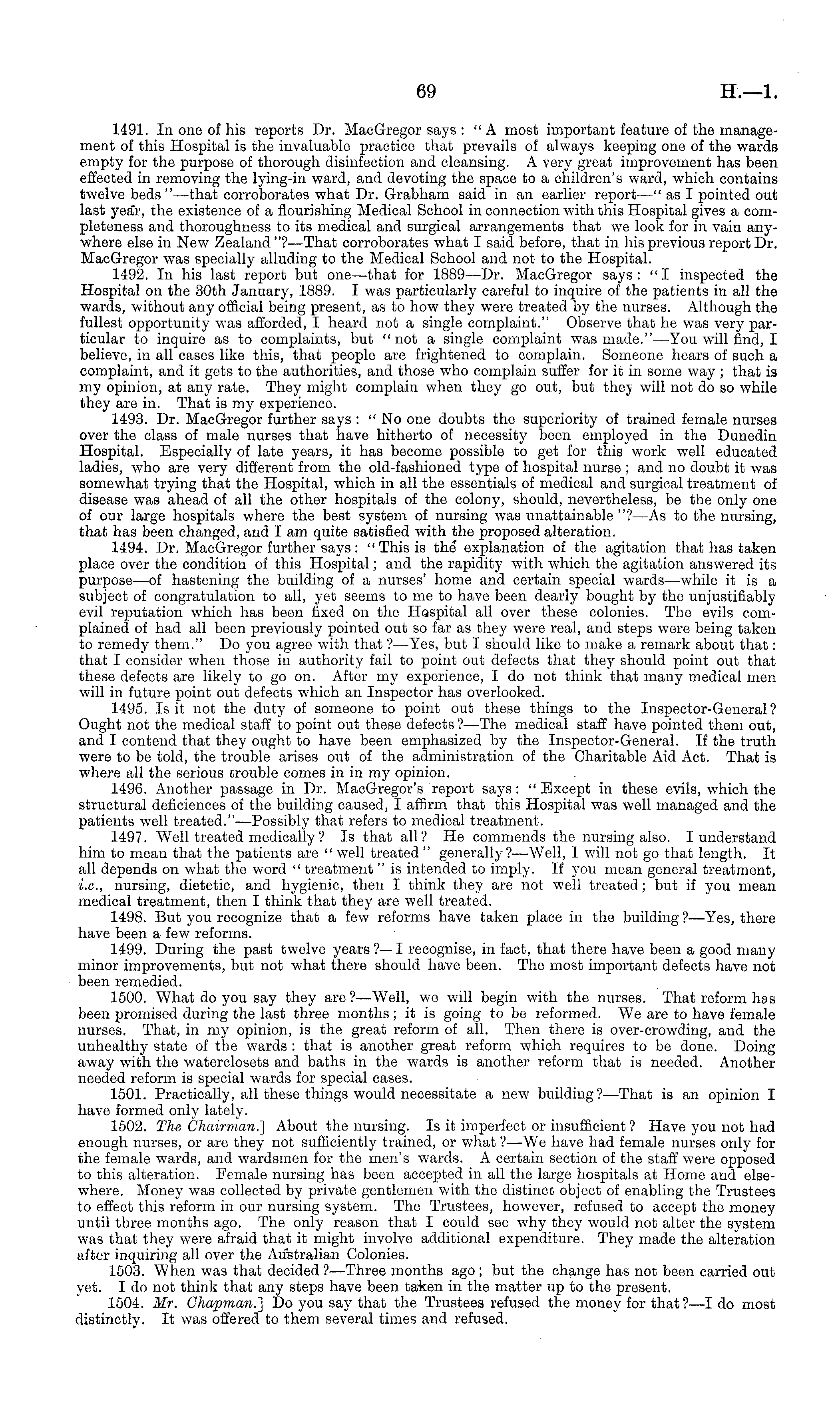 69 H.—1.

1491. In one of his reports Dr. MacGregor says: "A most important feature of the management of this Hospital is the invaluable practice that prevails of always keeping one of the wards empty for the purpose of thorough disinfection and cleansing. A very great improvement has been effected in removing the lying-in ward, and devoting the space to a children's ward, which contains twelve beds"—that corroborates what Dr. Grabham said in an earlier report—"as I pointed out last year, the existence of a flourishing Medical School in connection with this Hospital gives a completeness and thoroughness to its medical and surgical arrangements that we look for in vain anywhere else in New Zealand"?—That corroborates what I said before, that in his previous report Dr. MacGregor was specially alluding to the Medical School and not to the Hospital.

1492. In his last report but one—that for 1889—Dr. MacGregor says: "I inspected the Hospital on the 30th January, 1889. I was particularly careful to inquire of the patients in all the wards, without any official being present, as to how they were treated by the nurses. Although the fullest opportunity was afforded, I heard not a single complaint." Observe that he was very particular to inquire as to complaints, but "not a single complaint was made."—You will find, I believe, in all cases like this, that people are frightened to complain. Someone hears of such a complaint, and it gets to the authorities, and those who complain suffer for it in some way; that is my opinion, at any rate. They might complain when they go out, but they will not do so while they are in. That is my experience.

1493. Dr. MacGregor further says: "No one doubts the superiority of trained female nurses over the class of male nurses that have hitherto of necessity been employed in the Dunedin Hospital. Especially of late years, it has become possible to get for this work well educated ladies, who are very different from the old-fashioned type of hospital nurse; and no doubt it was somewhat trying that the Hospital, which in all the essentials of medical and surgical treatment of disease was ahead of all the other hospitals of the colony, should, nevertheless, be the only one of our large hospitals where the best system of nursing was unattainable"?—As to the nursing, that has been changed, and I am quite satisfied with the proposed alteration.

1494. Dr. MacGregor further says: "This is the explanation of the agitation that has taken place over the condition of this Hospital; and the rapidity with which the agitation answered its purpose—of hastening the building of a nurses' home and certain special wards—while it is a subject of congratulation to all, yet seems to me to have been dearly bought by the unjustifiably evil reputation which has been fixed on the Hospital all over these colonies. The evils complained of had all been previously pointed out so far as they were real, and steps were being taken to remedy them." Do you agree with that?—Yes, but I should like to make a remark about that: that I consider when those in authority fail to point out defects that they should point out that these defects are likely to go on. After my experience, I do not think that many medical men will in future point out defects which an Inspector has overlooked.

1495. Is it not the duty of someone to point out these things to the Inspector-General? Ought not the medical staff to point out these defects?—The medical staff have pointed them out, and I contend that they ought to have been emphasized by the Inspector-General. If the truth were to be told, the trouble arises out of the administration of the Charitable Aid Act. That is where all the serious trouble comes in in my opinion.

1496. Another passage in Dr. MacGregor's report says: "Except in these evils, which the structural deficiences of the building caused, I affirm that this Hospital was well managed and the patients well treated."—Possibly that refers to medical treatment.

1497. Well treated medically? Is that all? He commends the nursing also. I understand him to mean that the patients are "well treated" generally?—Well, I will not go that length. It all depends on what the word "treatment" is intended to imply. If you mean general treatment, *i.e.*, nursing, dietetic, and hygienic, then I think they are not well treated; but if you mean medical treatment, then I think that they are well treated.

1498. But you recognize that a few reforms have taken place in the building?—Yes, there have been a few reforms.

1499. During the past twelve years?—I recognise, in fact, that there have been a good many minor improvements, but not what there should have been. The most important defects have not been remedied.

1500. What do you say they are?—Well, we will begin with the nurses. That reform has been promised during the last three months; it is going to be reformed. We are to have female nurses. That, in my opinion, is the great reform of all. Then there is over-crowding, and the unhealthy state of the wards: that is another great reform which requires to be done. Doing away with the waterclosets and baths in the wards is another reform that is needed. Another needed reform is special wards for special cases.

1501. Practically, all these things would necessitate a new building?—That is an opinion I have formed only lately.

1502. *The Chairman.*] About the nursing. Is it imperfect or insufficient? Have you not had enough nurses, or are they not sufficiently trained, or what?—We have had female nurses only for the female wards, and wardsmen for the men's wards. A certain section of the staff were opposed to this alteration. Female nursing has been accepted in all the large hospitals at Home and elsewhere. Money was collected by private gentlemen with the distinct object of enabling the Trustees to effect this reform in our nursing system. The Trustees, however, refused to accept the money until three months ago. The only reason that I could see why they would not alter the system was that they were afraid that it might involve additional expenditure. They made the alteration after inquiring all over the Australian Colonies.

1503. When was that decided?—Three months ago; but the change has not been carried out yet. I do not think that any steps have been taken in the matter up to the present.

1504. *Mr. Chapman.*] Do you say that the Trustees refused the money for that?—I do most distinctly. It was offered to them several times and refused.